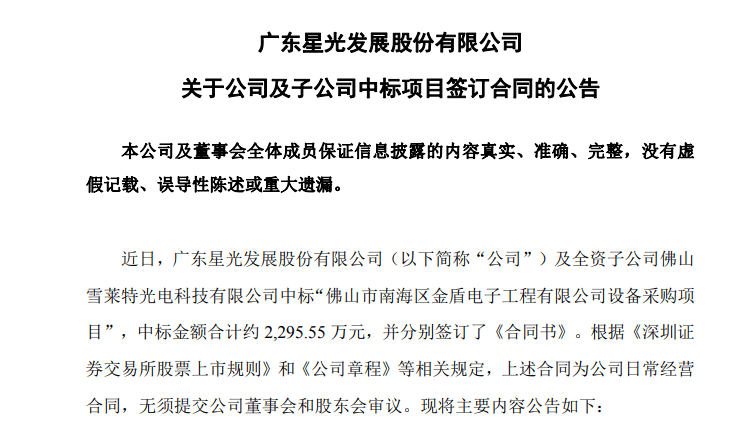 广东星光发展股份有限公司

关于公司及子公司中标项目签订合同的公告

本公司及董事会全体成员保证信息披露的内容真实、准确、完整，没有虚假记载、误导性陈述或重大遗漏。

近日，广东星光发展股份有限公司（以下简称“公司”）及全资子公司佛山雪莱特光电科技有限公司中标“佛山市南海区金盾电子工程有限公司设备采购项目”，中标金额合计约2,295.55万元，并分别签订了《合同书》。根据《深圳证券交易所股票上市规则》和《公司章程》等相关规定，上述合同为公司日常经营合同，无须提交公司董事会和股东会审议。现将主要内容公告如下：